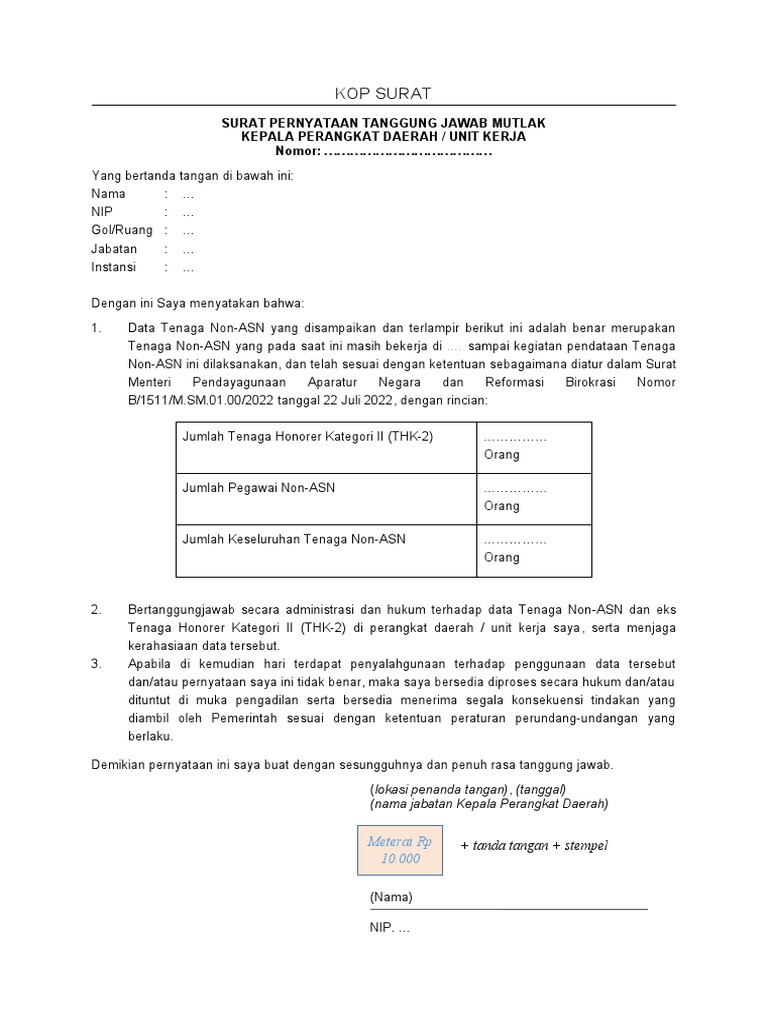 KOP SURAT

SURAT PERNYATAAN TANGGUNG JAWAB MUTLAK
KEPALA PERANGKAT DAERAH / UNIT KERJA
Nomor: ………………………………

Yang bertanda tangan di bawah ini:
Nama : …
NIP : …
Gol/Ruang : …
Jabatan : …
Instansi : …

Dengan ini Saya menyatakan bahwa:

1. Data Tenaga Non-ASN yang disampaikan dan terlampir berikut ini adalah benar merupakan Tenaga Non-ASN yang pada saat ini masih bekerja di …. sampai kegiatan pendataan Tenaga Non-ASN ini dilaksanakan, dan telah sesuai dengan ketentuan sebagaimana diatur dalam Surat Menteri Pendayagunaan Aparatur Negara dan Reformasi Birokrasi Nomor B/1511/M.SM.01.00/2022 tanggal 22 Juli 2022, dengan rincian:

| Jumlah Tenaga Honorer Kategori II (THK-2) | …………… Orang |
|---|---|
| Jumlah Pegawai Non-ASN | …………… Orang |
| Jumlah Keseluruhan Tenaga Non-ASN | …………… Orang |

2. Bertanggungjawab secara administrasi dan hukum terhadap data Tenaga Non-ASN dan eks Tenaga Honorer Kategori II (THK-2) di perangkat daerah / unit kerja saya, serta menjaga kerahasiaan data tersebut.
3. Apabila di kemudian hari terdapat penyalahgunaan terhadap penggunaan data tersebut dan/atau pernyataan saya ini tidak benar, maka saya bersedia diproses secara hukum dan/atau dituntut di muka pengadilan serta bersedia menerima segala konsekuensi tindakan yang diambil oleh Pemerintah sesuai dengan ketentuan peraturan perundang-undangan yang berlaku.

Demikian pernyataan ini saya buat dengan sesungguhnya dan penuh rasa tanggung jawab.

(lokasi penanda tangan), (tanggal)
(nama jabatan Kepala Perangkat Daerah)

Meterai Rp 10.000
+ tanda tangan + stempel

(Nama)

NIP. …